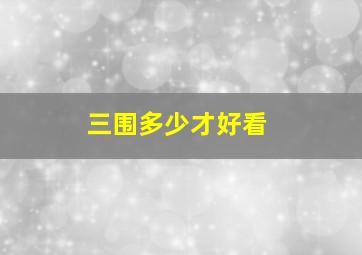 三围多少才好看